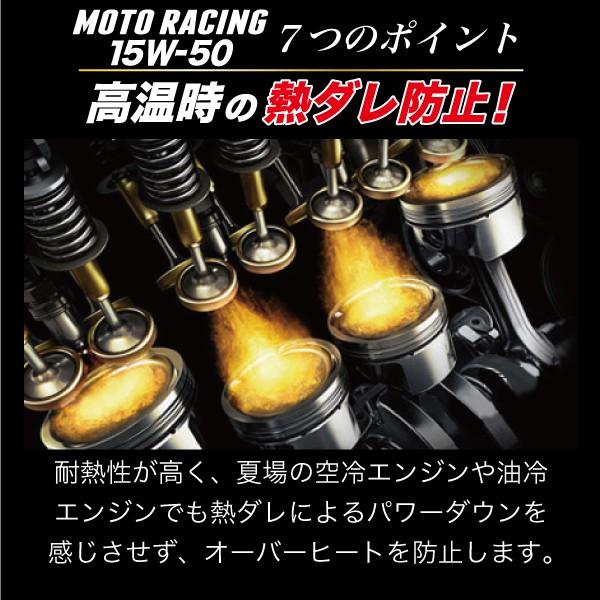 MOTO RACING 15W-50 ７つのポイント

高温時の熱ダレ防止!

耐熱性が高く、夏場の空冷エンジンや油冷エンジンでも熱ダレによるパワーダウンを感じさせず、オーバーヒートを防止します。